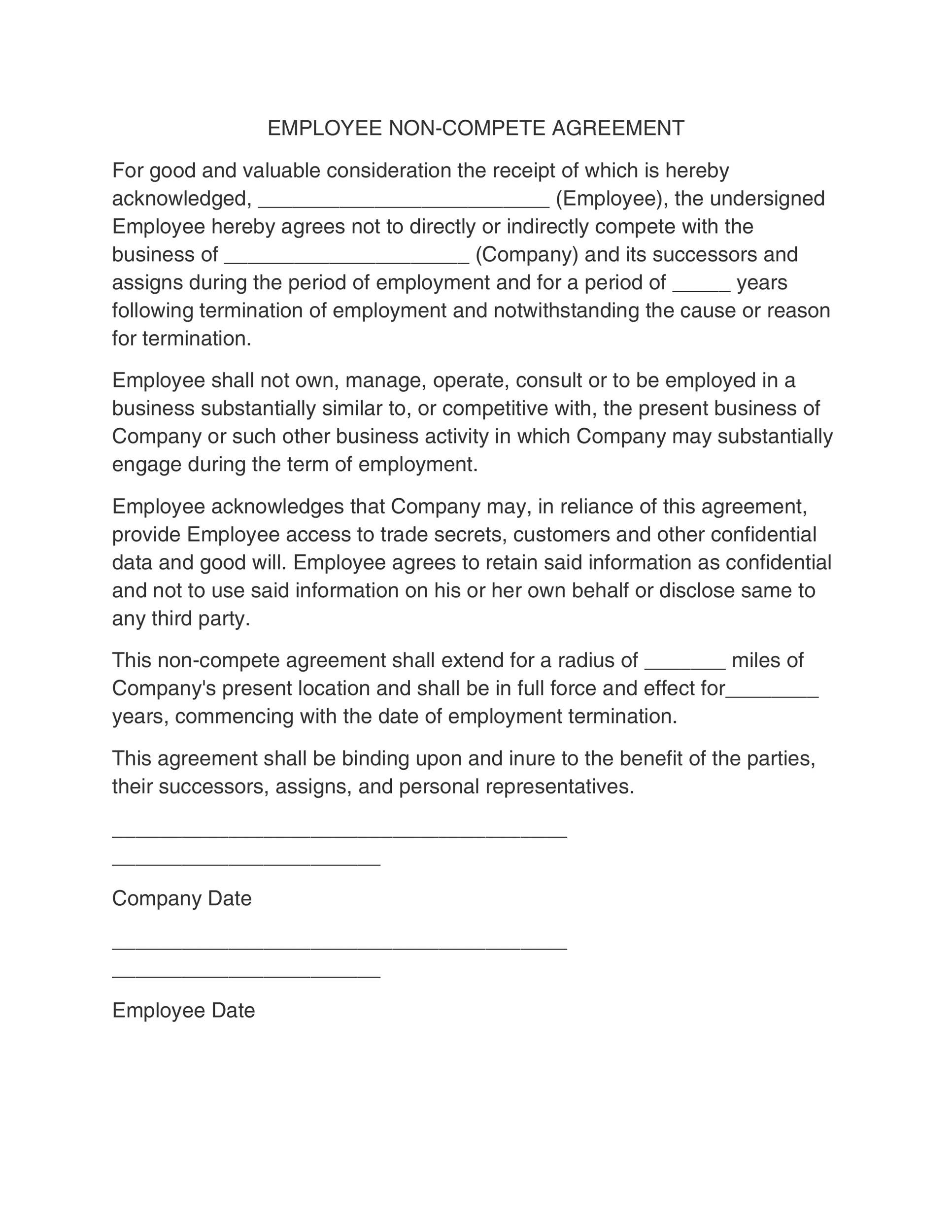 EMPLOYEE NON-COMPETE AGREEMENT

For good and valuable consideration the receipt of which is hereby acknowledged, _________________________ (Employee), the undersigned Employee hereby agrees not to directly or indirectly compete with the business of _____________________ (Company) and its successors and assigns during the period of employment and for a period of _____ years following termination of employment and notwithstanding the cause or reason for termination.

Employee shall not own, manage, operate, consult or to be employed in a business substantially similar to, or competitive with, the present business of Company or such other business activity in which Company may substantially engage during the term of employment.

Employee acknowledges that Company may, in reliance of this agreement, provide Employee access to trade secrets, customers and other confidential data and good will. Employee agrees to retain said information as confidential and not to use said information on his or her own behalf or disclose same to any third party.

This non-compete agreement shall extend for a radius of _______ miles of Company's present location and shall be in full force and effect for________ years, commencing with the date of employment termination.

This agreement shall be binding upon and inure to the benefit of the parties, their successors, assigns, and personal representatives.

_______________________________________
_______________________

Company Date

_______________________________________
_______________________

Employee Date